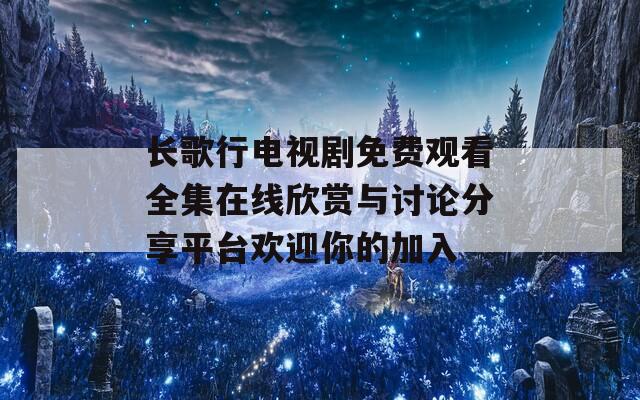 长歌行电视剧免费观看全集在线欣赏与讨论分享平台欢迎你的加入